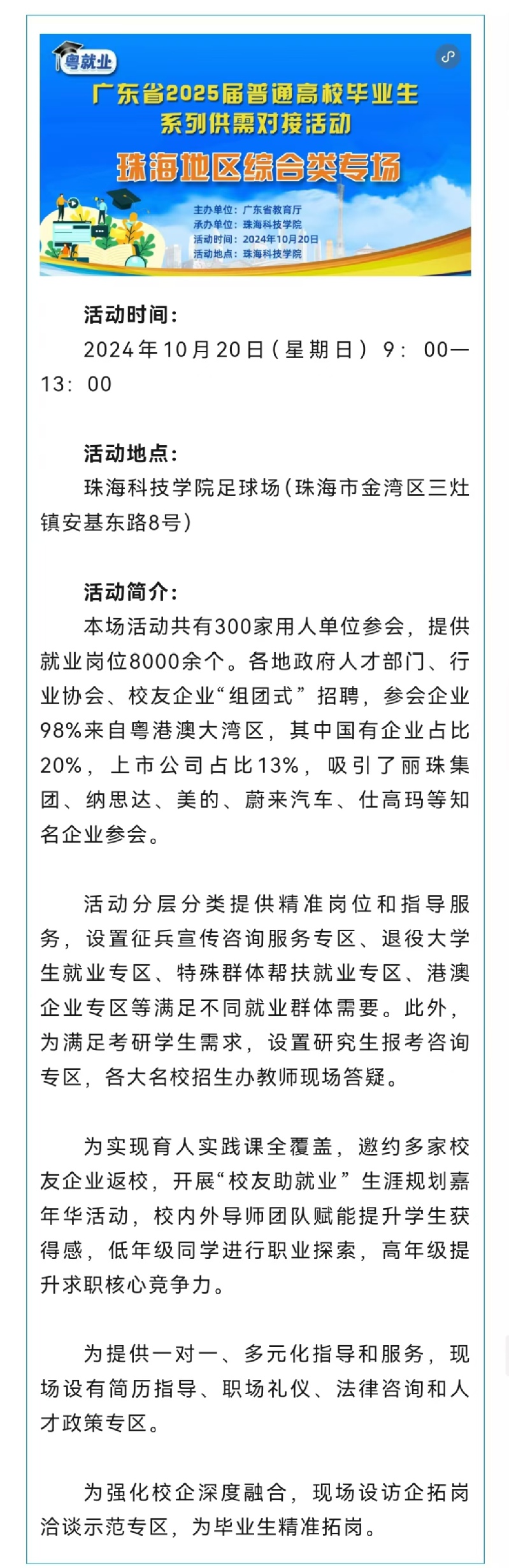 粤就业

广东省2025届普通高校毕业生
系列供需对接活动
珠海地区综合类专场

主办单位：广东省教育厅
承办单位：珠海科技学院
活动时间：2024年10月20日
活动地点：珠海科技学院

活动时间：
2024年10月20日（星期日）9：00—13：00

活动地点：
珠海科技学院足球场（珠海市金湾区三灶镇安基东路8号）

活动简介：
本场活动共有300家用人单位参会，提供就业岗位8000余个。各地政府人才部门、行业协会、校友企业“组团式”招聘，参会企业98%来自粤港澳大湾区，其中国有企业占比20%，上市公司占比13%，吸引了丽珠集团、纳思达、美的、蔚来汽车、仕高玛等知名企业参会。

活动分层分类提供精准岗位和指导服务，设置征兵宣传咨询服务专区、退役大学生就业专区、特殊群体帮扶就业专区、港澳企业专区等满足不同就业群体需要。此外，为满足考研学生需求，设置研究生报考咨询专区，各大名校招生办教师现场答疑。

为实现育人实践课全覆盖，邀约多家校友企业返校，开展“校友助就业”生涯规划嘉年华活动，校内外导师团队赋能提升学生获得感，低年级同学进行职业探索，高年级提升求职核心竞争力。

为提供一对一、多元化指导和服务，现场设有简历指导、职场礼仪、法律咨询和人才政策专区。

为强化校企深度融合，现场设访企拓岗洽谈示范专区，为毕业生精准拓岗。